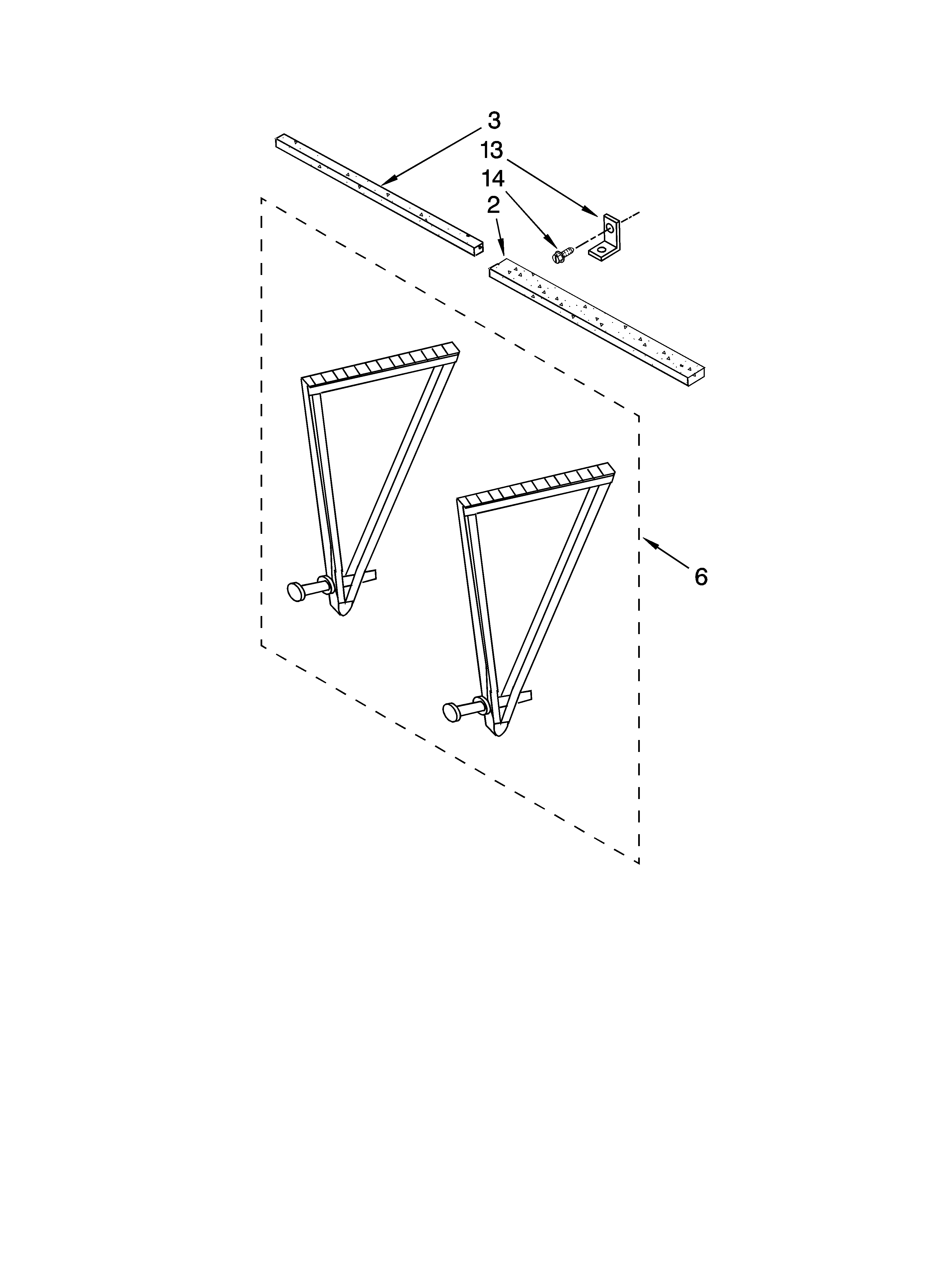 3
13
14
2
6